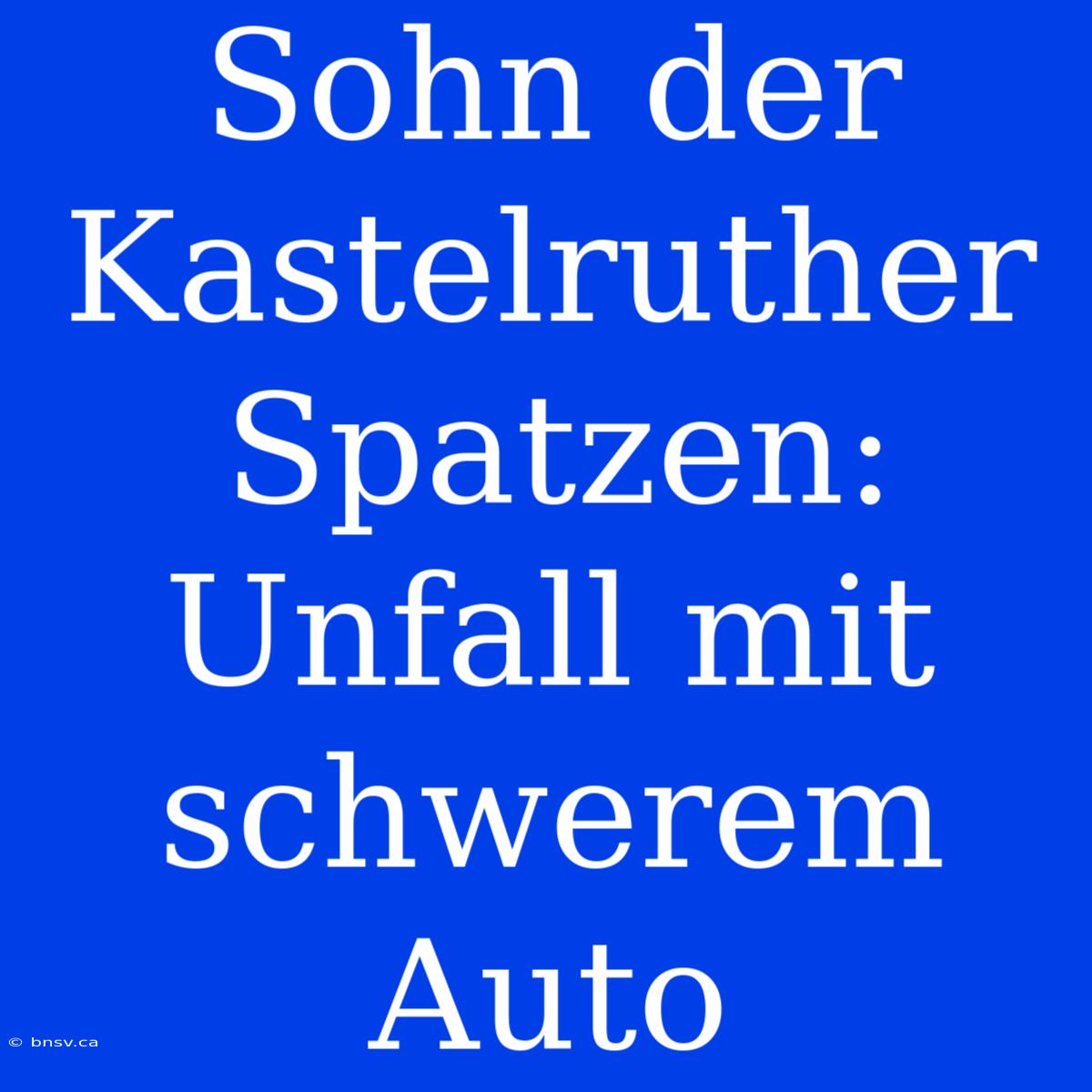 Sohn der Kastelruther Spatzen: Unfall mit schwerem Auto

© bnsv.ca